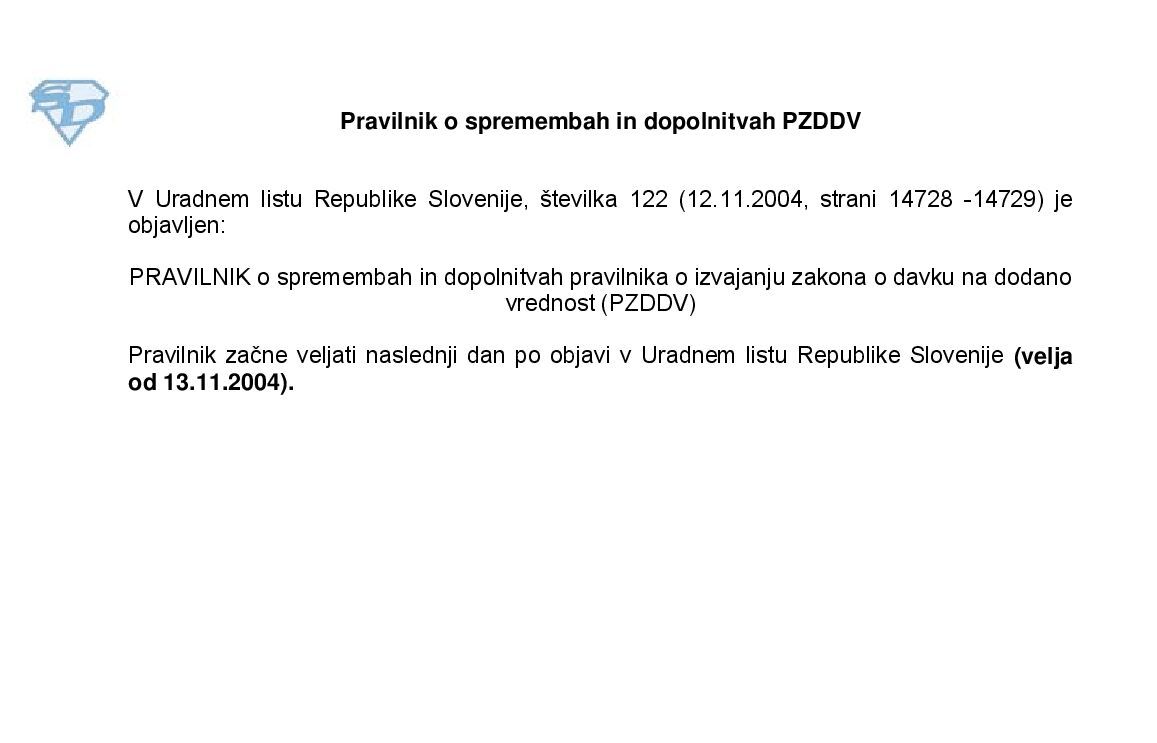 Pravilnik o spremembah in dopolnitvah PZDDV

V Uradnem listu Republike Slovenije, številka 122 (12.11.2004, strani 14728 -14729) je objavljen:

PRAVILNIK o spremembah in dopolnitvah pravilnika o izvajanju zakona o davku na dodano vrednost (PZDDV)

Pravilnik začne veljati naslednji dan po objavi v Uradnem listu Republike Slovenije (velja od 13.11.2004).